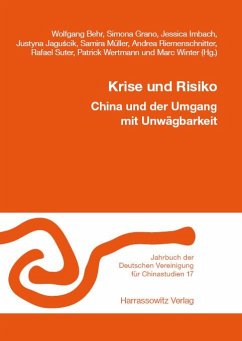 Wolfgang Behr, Simona Grano, Jessica Imbach, Justyna Jaguścik, Samira Müller, Andrea Riemenschnitter, Rafael Suter, Patrick Wertmann und Marc Winter (Hg.)

Krise und Risiko

China und der Umgang mit Unwägbarkeit

Jahrbuch der Deutschen Vereinigung für Chinastudien 17

Harrassowitz Verlag